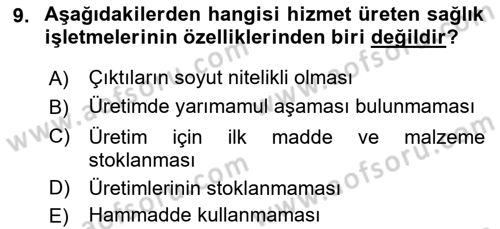 9. Aşağıdakilerden hangisi hizmet üreten sağlık işletmelerinin özelliklerinden biri değildir?

A) Çıktıların soyut nitelikli olması
B) Üretimde yarımamul aşaması bulunmaması
C) Üretim için ilk madde ve malzeme stoklanması
D) Üretimlerinin stoklanmaması
E) Hammadde kullanmaması

www.aofsoru.com www.aofsoru.com www.aofsoru.com www.aofsoru.com